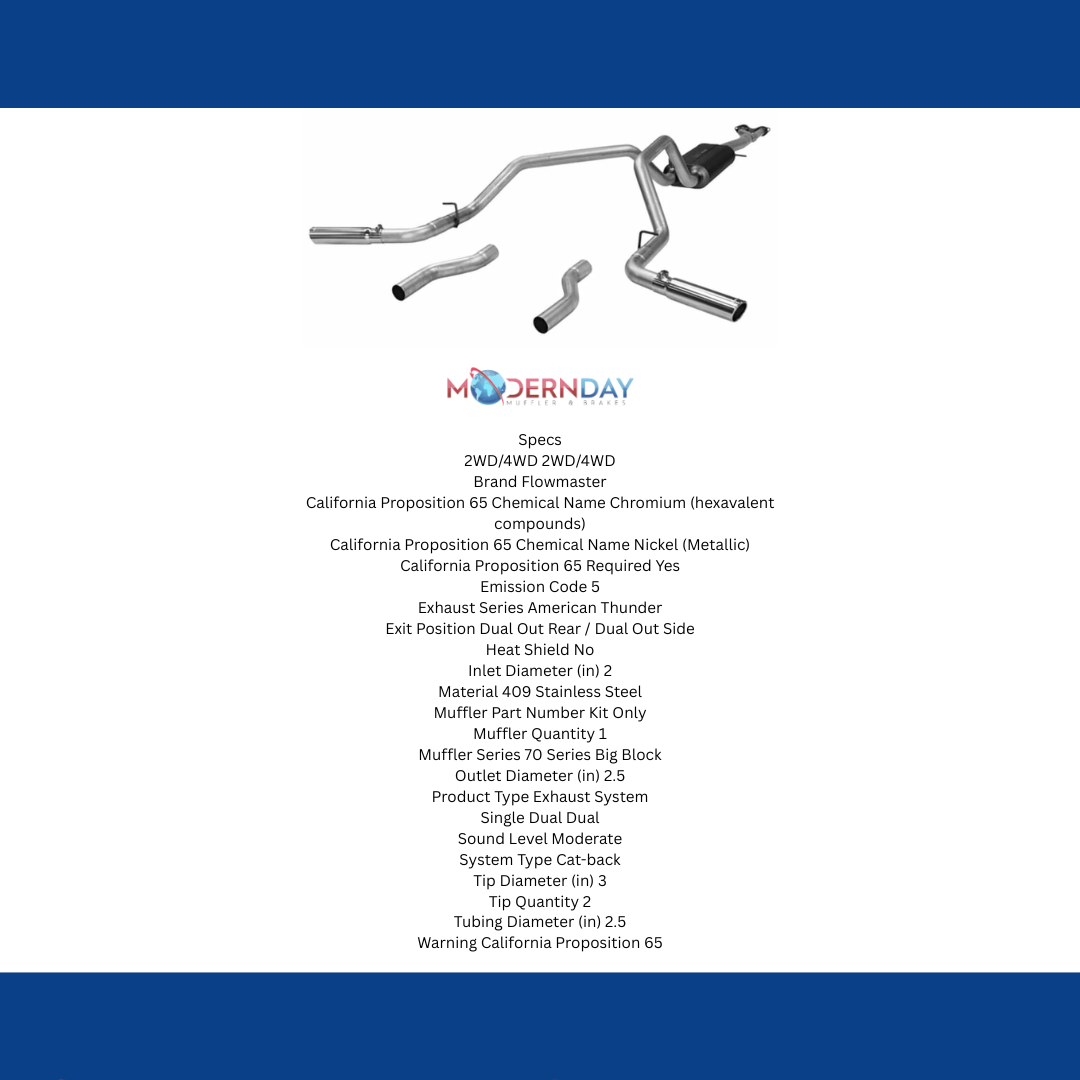 MODERNDAY
MUFFLER & BRAKES

Specs
2WD/4WD 2WD/4WD
Brand Flowmaster
California Proposition 65 Chemical Name Chromium (hexavalent compounds)
California Proposition 65 Chemical Name Nickel (Metallic)
California Proposition 65 Required Yes
Emission Code 5
Exhaust Series American Thunder
Exit Position Dual Out Rear / Dual Out Side
Heat Shield No
Inlet Diameter (in) 2
Material 409 Stainless Steel
Muffler Part Number Kit Only
Muffler Quantity 1
Muffler Series 70 Series Big Block
Outlet Diameter (in) 2.5
Product Type Exhaust System
Single Dual Dual
Sound Level Moderate
System Type Cat-back
Tip Diameter (in) 3
Tip Quantity 2
Tubing Diameter (in) 2.5
Warning California Proposition 65